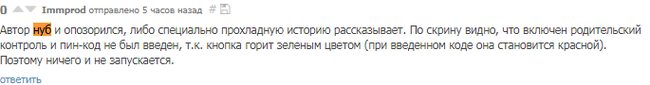 0 Immprod отправлено 5 часов назад #

Автор нуб и опозорился, либо специально прохладную историю рассказывает. По скрину видно, что включен родительский контроль и пин-код не был введен, т.к. кнопка горит зеленым цветом (при введенном коде она становится красной). Поэтому ничего и не запускается.

ответить